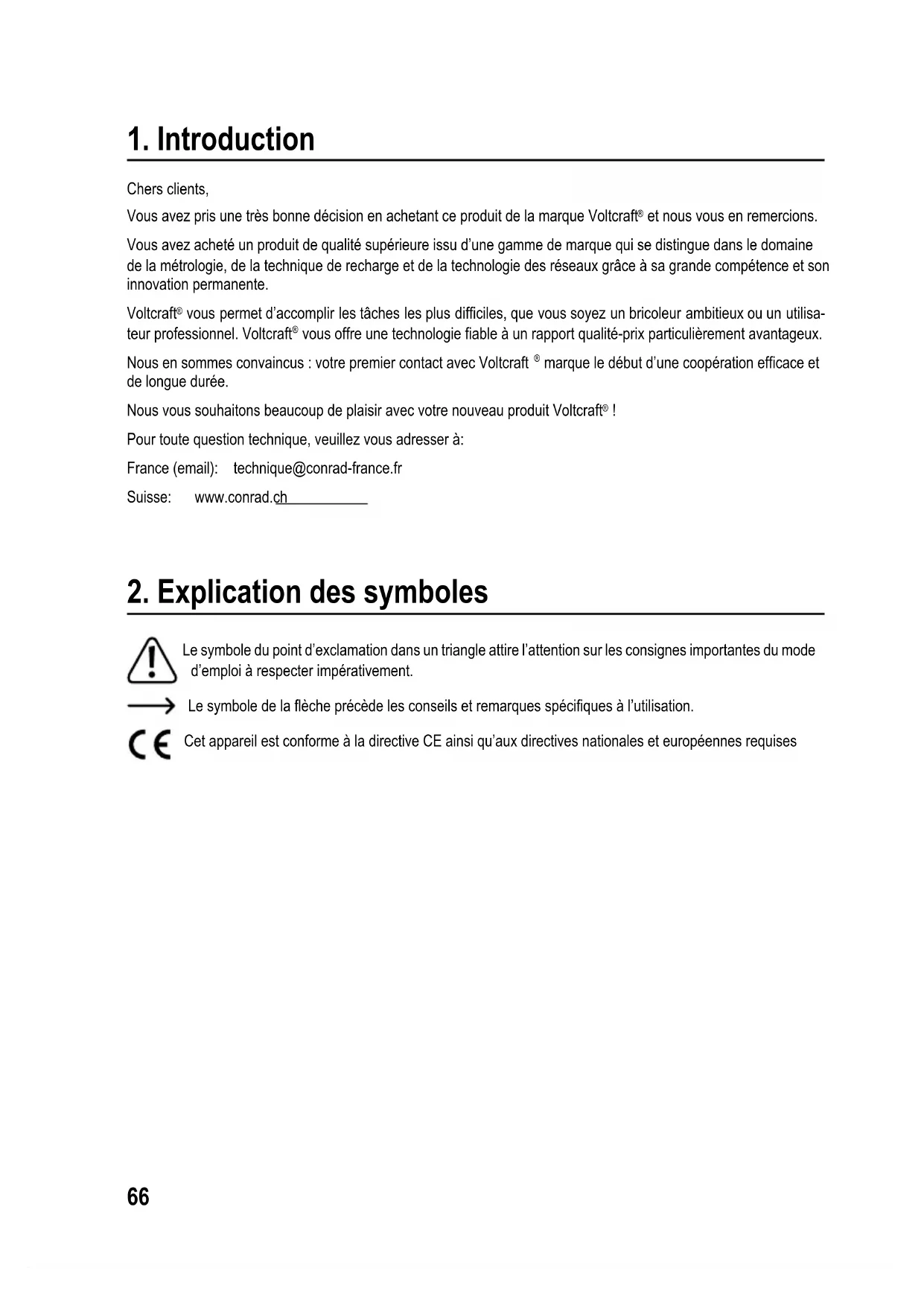 1. Introduction

Chers clients,

Vous avez pris une très bonne décision en achetant ce produit de la marque Voltcraft® et nous vous en remercions.

Vous avez acheté un produit de qualité supérieure issu d'une gamme de marque qui se distingue dans le domaine de la métrologie, de la technique de recharge et de la technologie des réseaux grâce à sa grande compétence et son innovation permanente.

Voltcraft® vous permet d'accomplir les tâches les plus difficiles, que vous soyez un bricoleur ambitieux ou un utilisateur professionnel. Voltcraft® vous offre une technologie fiable à un rapport qualité-prix particulièrement avantageux.

Nous en sommes convaincus : votre premier contact avec Voltcraft ® marque le début d'une coopération efficace et de longue durée.

Nous vous souhaitons beaucoup de plaisir avec votre nouveau produit Voltcraft® !

Pour toute question technique, veuillez vous adresser à:

France (email): technique@conrad-france.fr

Suisse: www.conrad.ch

2. Explication des symboles

Le symbole du point d'exclamation dans un triangle attire l'attention sur les consignes importantes du mode d'emploi à respecter impérativement.

Le symbole de la flèche précède les conseils et remarques spécifiques à l'utilisation.

CE Cet appareil est conforme à la directive CE ainsi qu'aux directives nationales et européennes requises

66